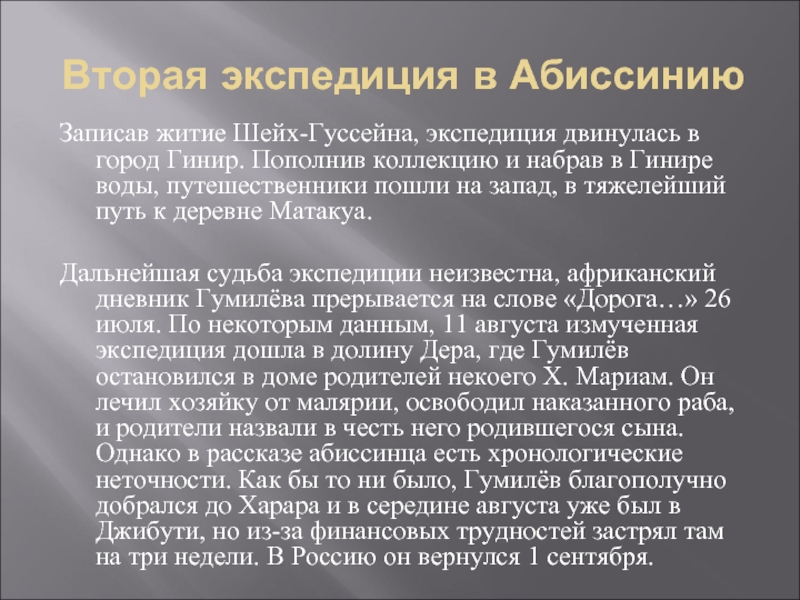 Вторая экспедиция в Абиссинию

Записав житие Шейх-Гуссейна, экспедиция двинулась в город Гинир. Пополнив коллекцию и набрав в Гинире воды, путешественники пошли на запад, в тяжелейший путь к деревне Матакуа.

Дальнейшая судьба экспедиции неизвестна, африканский дневник Гумилёва прерывается на слове «Дорога…» 26 июля. По некоторым данным, 11 августа измученная экспедиция дошла в долину Дера, где Гумилёв остановился в доме родителей некоего Х. Мариам. Он лечил хозяйку от малярии, освободил наказанного раба, и родители назвали в честь него родившегося сына. Однако в рассказе абиссинца есть хронологические неточности. Как бы то ни было, Гумилёв благополучно добрался до Харара и в середине августа уже был в Джибути, но из-за финансовых трудностей застрял там на три недели. В Россию он вернулся 1 сентября.